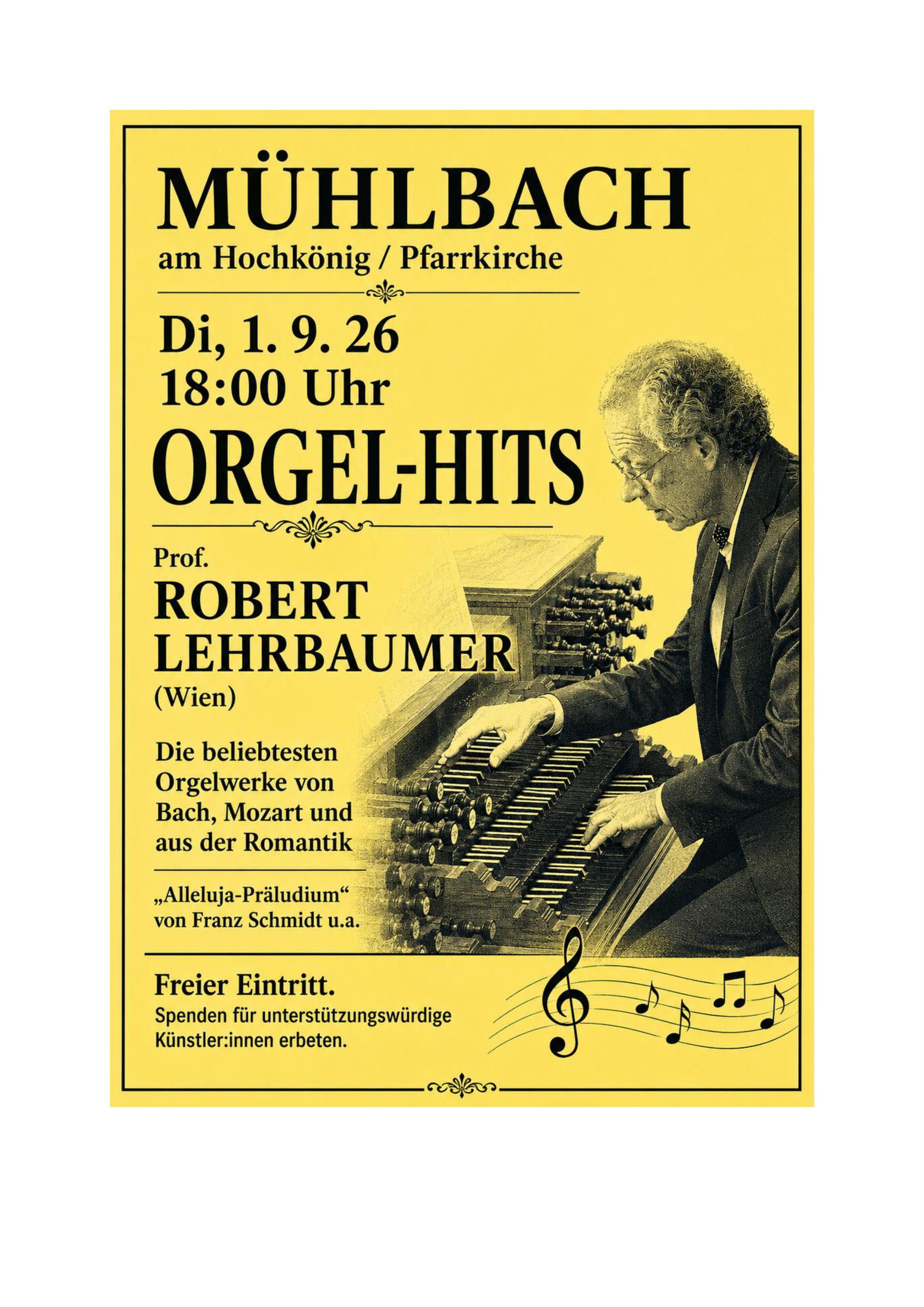 MÜHLBACH
am Hochkönig / Pfarrkirche

Di, 1. 9. 26
18:00 Uhr

ORGEL-HITS

Prof.
ROBERT
LEHRBAUMER
(Wien)

Die beliebtesten Orgelwerke von Bach, Mozart und aus der Romantik

„Alleluja-Präludium“ von Franz Schmidt u.a.

Freier Eintritt.
Spenden für unterstützungswürdige Künstler:innen erbeten.